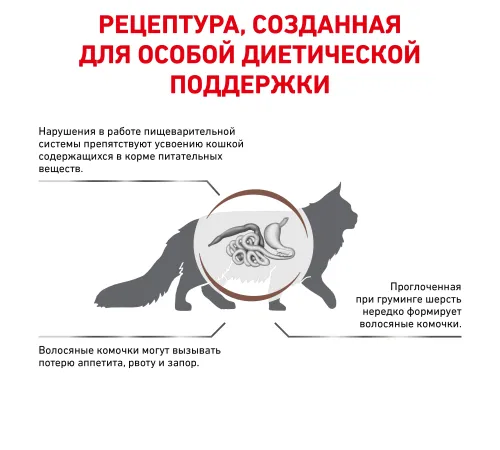 РЕЦЕПТУРА, СОЗДАННАЯ ДЛЯ ОСОБОЙ ДИЕТИЧЕСКОЙ ПОДДЕРЖКИ

Нарушения в работе пищеварительной системы препятствуют усвоению кошкой содержащихся в корме питательных веществ.

Проглоченная при груминге шерсть нередко формирует волосяные комочки.

Волосяные комочки могут вызывать потерю аппетита, рвоту и запор.